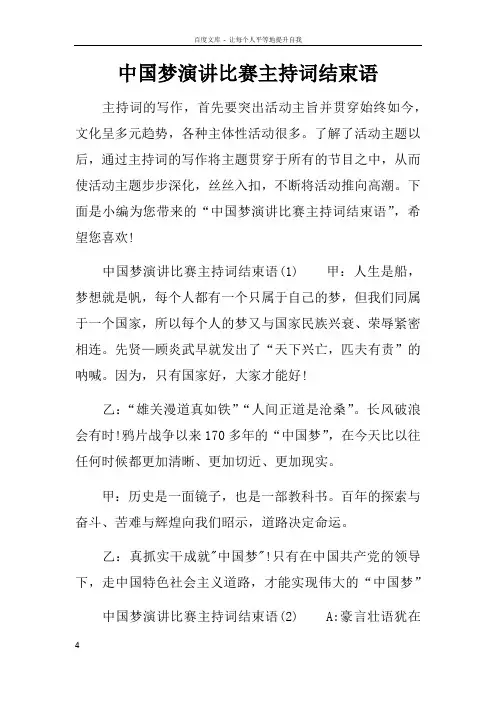 百度文库 - 让每个人平等地提升自我

中国梦演讲比赛主持词结束语

主持词的写作，首先要突出活动主旨并贯穿始终如今，文化呈多元趋势，各种主体性活动很多。了解了活动主题以后，通过主持词的写作将主题贯穿于所有的节目之中，从而使活动主题步步深化，丝丝入扣，不断将活动推向高潮。下面是小编为您带来的“中国梦演讲比赛主持词结束语”，希望您喜欢!

中国梦演讲比赛主持词结束语(1)　　甲：人生是船，梦想就是帆，每个人都有一个只属于自己的梦，但我们同属于一个国家，所以每个人的梦又与国家民族兴衰、荣辱紧密相连。先贤—顾炎武早就发出了“天下兴亡，匹夫有责”的呐喊。因为，只有国家好，大家才能好!

乙：“雄关漫道真如铁”“人间正道是沧桑”。长风破浪会有时!鸦片战争以来170多年的“中国梦”，在今天比以往任何时候都更加清晰、更加切近、更加现实。

甲：历史是一面镜子，也是一部教科书。百年的探索与奋斗、苦难与辉煌向我们昭示，道路决定命运。

乙：真抓实干成就"中国梦"!只有在中国共产党的领导下，走中国特色社会主义道路，才能实现伟大的“中国梦”

中国梦演讲比赛主持词结束语(2)　　A:豪言壮语犹在

4